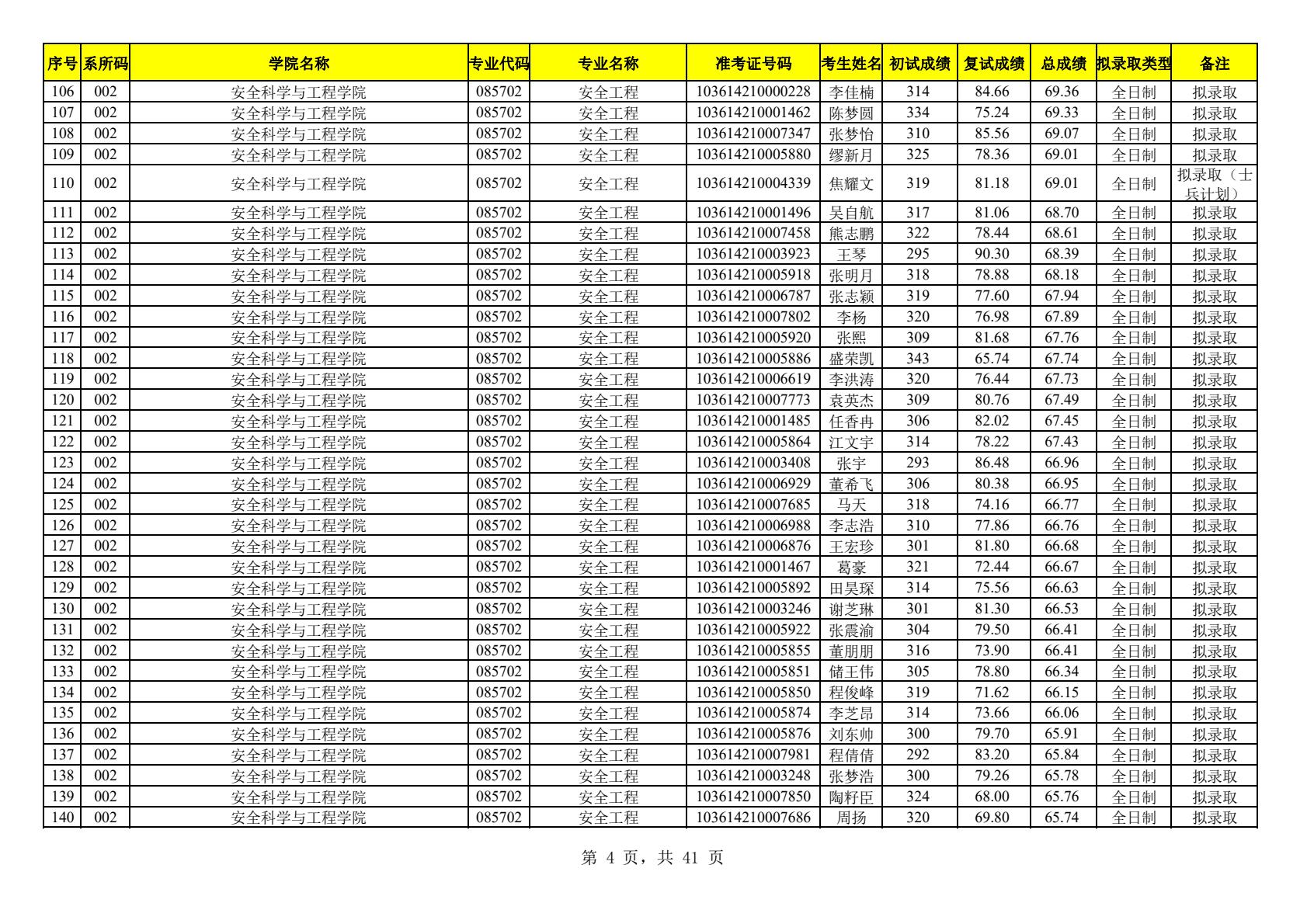 | 序号 | 系所码 | 学院名称 | 专业代码 | 专业名称 | 准考证号码 | 考生姓名 | 初试成绩 | 复试成绩 | 总成绩 | 拟录取类型 | 备注 |
|---|---|---|---|---|---|---|---|---|---|---|---|
| 106 | 002 | 安全科学与工程学院 | 085702 | 安全工程 | 103614210000228 | 李佳楠 | 314 | 84.66 | 69.36 | 全日制 | 拟录取 |
| 107 | 002 | 安全科学与工程学院 | 085702 | 安全工程 | 103614210001462 | 陈梦圆 | 334 | 75.24 | 69.33 | 全日制 | 拟录取 |
| 108 | 002 | 安全科学与工程学院 | 085702 | 安全工程 | 103614210007347 | 张梦怡 | 310 | 85.56 | 69.07 | 全日制 | 拟录取 |
| 109 | 002 | 安全科学与工程学院 | 085702 | 安全工程 | 103614210005880 | 缪新月 | 325 | 78.36 | 69.01 | 全日制 | 拟录取 |
| 110 | 002 | 安全科学与工程学院 | 085702 | 安全工程 | 103614210004339 | 焦耀文 | 319 | 81.18 | 69.01 | 全日制 | 拟录取（士兵计划） |
| 111 | 002 | 安全科学与工程学院 | 085702 | 安全工程 | 103614210001496 | 吴自航 | 317 | 81.06 | 68.70 | 全日制 | 拟录取 |
| 112 | 002 | 安全科学与工程学院 | 085702 | 安全工程 | 103614210007458 | 熊志鹏 | 322 | 78.44 | 68.61 | 全日制 | 拟录取 |
| 113 | 002 | 安全科学与工程学院 | 085702 | 安全工程 | 103614210003923 | 王琴 | 295 | 90.30 | 68.39 | 全日制 | 拟录取 |
| 114 | 002 | 安全科学与工程学院 | 085702 | 安全工程 | 103614210005918 | 张明月 | 318 | 78.88 | 68.18 | 全日制 | 拟录取 |
| 115 | 002 | 安全科学与工程学院 | 085702 | 安全工程 | 103614210006787 | 张志颖 | 319 | 77.60 | 67.94 | 全日制 | 拟录取 |
| 116 | 002 | 安全科学与工程学院 | 085702 | 安全工程 | 103614210007802 | 李杨 | 320 | 76.98 | 67.89 | 全日制 | 拟录取 |
| 117 | 002 | 安全科学与工程学院 | 085702 | 安全工程 | 103614210005920 | 张熙 | 309 | 81.68 | 67.76 | 全日制 | 拟录取 |
| 118 | 002 | 安全科学与工程学院 | 085702 | 安全工程 | 103614210005886 | 盛荣凯 | 343 | 65.74 | 67.74 | 全日制 | 拟录取 |
| 119 | 002 | 安全科学与工程学院 | 085702 | 安全工程 | 103614210006619 | 李洪涛 | 320 | 76.44 | 67.73 | 全日制 | 拟录取 |
| 120 | 002 | 安全科学与工程学院 | 085702 | 安全工程 | 103614210007773 | 袁英杰 | 309 | 80.76 | 67.49 | 全日制 | 拟录取 |
| 121 | 002 | 安全科学与工程学院 | 085702 | 安全工程 | 103614210001485 | 任香冉 | 306 | 82.02 | 67.45 | 全日制 | 拟录取 |
| 122 | 002 | 安全科学与工程学院 | 085702 | 安全工程 | 103614210005864 | 江文宇 | 314 | 78.22 | 67.43 | 全日制 | 拟录取 |
| 123 | 002 | 安全科学与工程学院 | 085702 | 安全工程 | 103614210003408 | 张宇 | 293 | 86.48 | 66.96 | 全日制 | 拟录取 |
| 124 | 002 | 安全科学与工程学院 | 085702 | 安全工程 | 103614210006929 | 董希飞 | 306 | 80.38 | 66.95 | 全日制 | 拟录取 |
| 125 | 002 | 安全科学与工程学院 | 085702 | 安全工程 | 103614210007685 | 马天 | 318 | 74.16 | 66.77 | 全日制 | 拟录取 |
| 126 | 002 | 安全科学与工程学院 | 085702 | 安全工程 | 103614210006988 | 李志浩 | 310 | 77.86 | 66.76 | 全日制 | 拟录取 |
| 127 | 002 | 安全科学与工程学院 | 085702 | 安全工程 | 103614210006876 | 王宏珍 | 301 | 81.80 | 66.68 | 全日制 | 拟录取 |
| 128 | 002 | 安全科学与工程学院 | 085702 | 安全工程 | 103614210001467 | 葛豪 | 321 | 72.44 | 66.67 | 全日制 | 拟录取 |
| 129 | 002 | 安全科学与工程学院 | 085702 | 安全工程 | 103614210005892 | 田昊琛 | 314 | 75.56 | 66.63 | 全日制 | 拟录取 |
| 130 | 002 | 安全科学与工程学院 | 085702 | 安全工程 | 103614210003246 | 谢芝琳 | 301 | 81.30 | 66.53 | 全日制 | 拟录取 |
| 131 | 002 | 安全科学与工程学院 | 085702 | 安全工程 | 103614210005922 | 张震渝 | 304 | 79.50 | 66.41 | 全日制 | 拟录取 |
| 132 | 002 | 安全科学与工程学院 | 085702 | 安全工程 | 103614210005855 | 董朋朋 | 316 | 73.90 | 66.41 | 全日制 | 拟录取 |
| 133 | 002 | 安全科学与工程学院 | 085702 | 安全工程 | 103614210005851 | 储王伟 | 305 | 78.80 | 66.34 | 全日制 | 拟录取 |
| 134 | 002 | 安全科学与工程学院 | 085702 | 安全工程 | 103614210005850 | 程俊峰 | 319 | 71.62 | 66.15 | 全日制 | 拟录取 |
| 135 | 002 | 安全科学与工程学院 | 085702 | 安全工程 | 103614210005874 | 李芝昂 | 314 | 73.66 | 66.06 | 全日制 | 拟录取 |
| 136 | 002 | 安全科学与工程学院 | 085702 | 安全工程 | 103614210005876 | 刘东帅 | 300 | 79.70 | 65.91 | 全日制 | 拟录取 |
| 137 | 002 | 安全科学与工程学院 | 085702 | 安全工程 | 103614210007981 | 程倩倩 | 292 | 83.20 | 65.84 | 全日制 | 拟录取 |
| 138 | 002 | 安全科学与工程学院 | 085702 | 安全工程 | 103614210003248 | 张梦浩 | 300 | 79.26 | 65.78 | 全日制 | 拟录取 |
| 139 | 002 | 安全科学与工程学院 | 085702 | 安全工程 | 103614210007850 | 陶籽臣 | 324 | 68.00 | 65.76 | 全日制 | 拟录取 |
| 140 | 002 | 安全科学与工程学院 | 085702 | 安全工程 | 103614210007686 | 周扬 | 320 | 69.80 | 65.74 | 全日制 | 拟录取 |

第 4 页，共 41 页